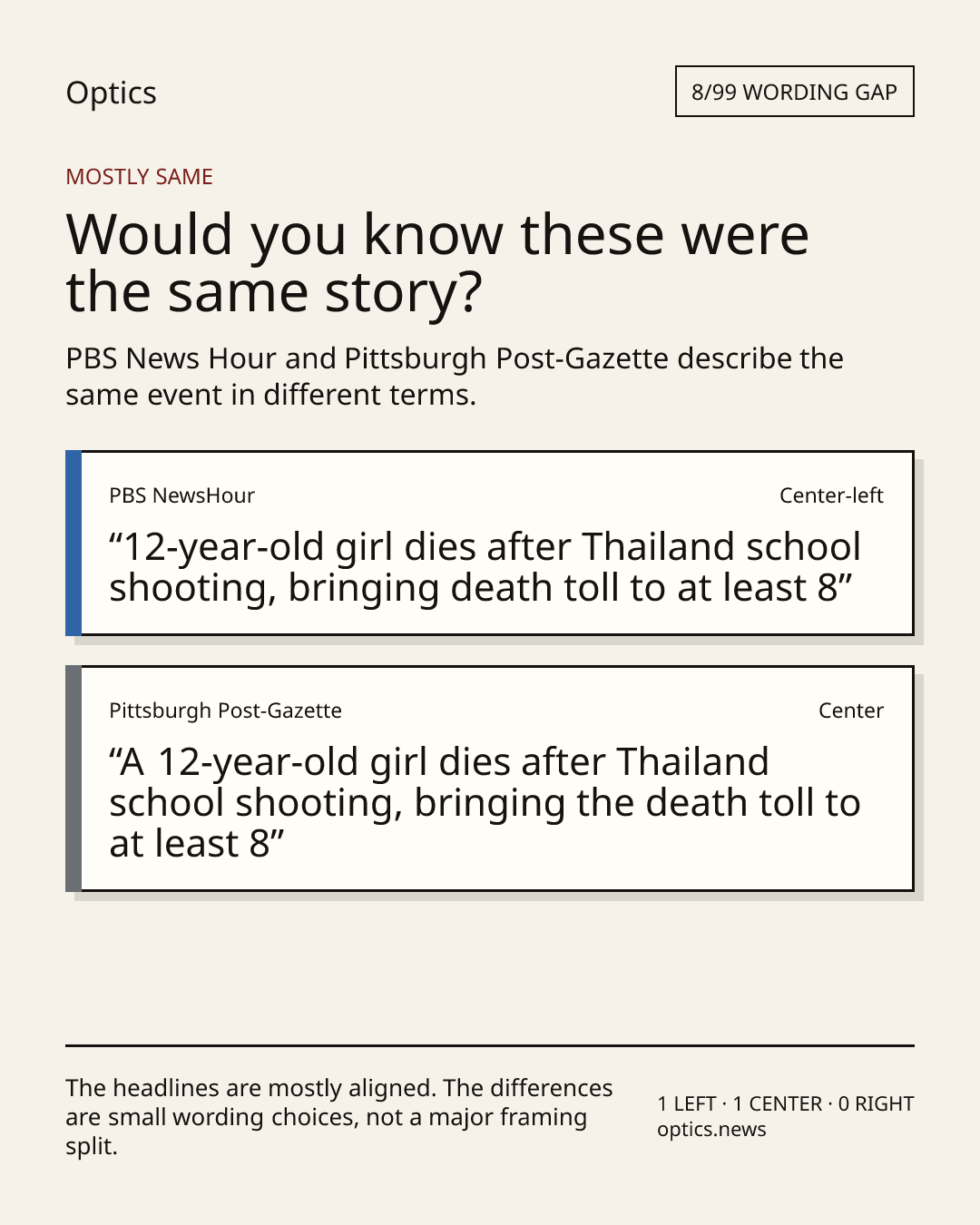 Optics

8/99 WORDING GAP

MOSTLY SAME

Would you know these were the same story?

PBS News Hour and Pittsburgh Post-Gazette describe the same event in different terms.

PBS NewsHour

Center-left

“12-year-old girl dies after Thailand school shooting, bringing death toll to at least 8”

Pittsburgh Post-Gazette

Center

“A 12-year-old girl dies after Thailand school shooting, bringing the death toll to at least 8”

The headlines are mostly aligned. The differences are small wording choices, not a major framing split.

1 LEFT · 1 CENTER · 0 RIGHT
optics.news